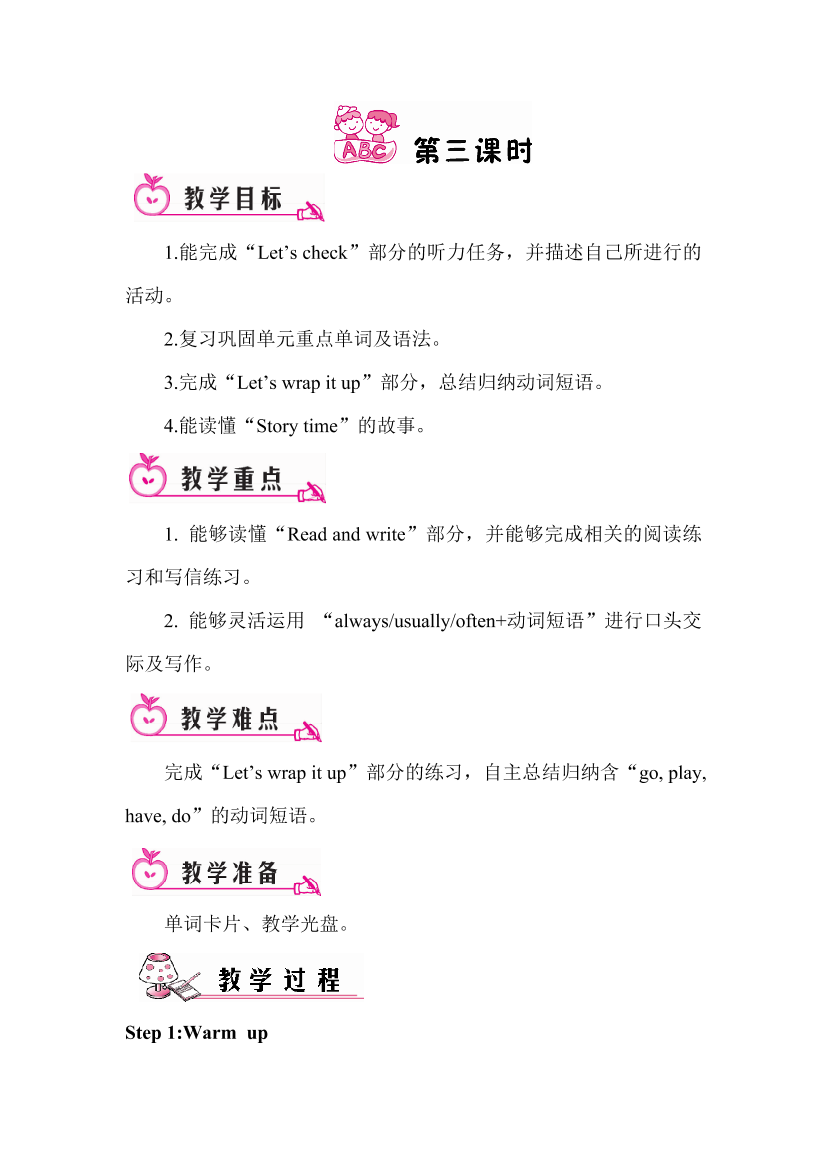 ABC 第三课时

教学目标

1.能完成“Let’s check”部分的听力任务，并描述自己所进行的活动。

2.复习巩固单元重点单词及语法。

3.完成“Let’s wrap it up”部分，总结归纳动词短语。

4.能读懂“Story time”的故事。

教学重点

1. 能够读懂“Read and write”部分，并能够完成相关的阅读练习和写信练习。

2. 能够灵活运用 “always/usually/often+动词短语”进行口头交际及写作。

教学难点

完成“Let’s wrap it up”部分的练习，自主总结归纳含“go, play, have, do”的动词短语。

教学准备

单词卡片、教学光盘。

教学过程

Step 1:Warm up